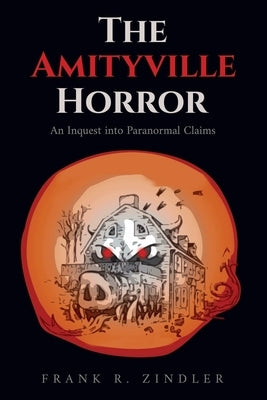 THE
AMITYVILLE
HORROR

An Inquest into Paranormal Claims

FRANK R. ZINDLER